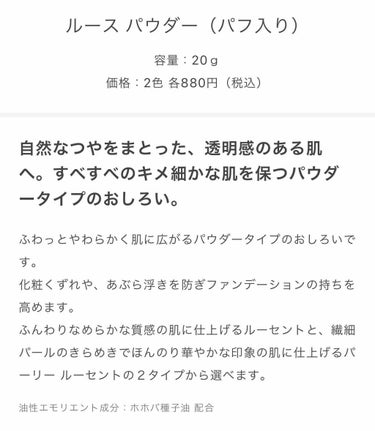 ルース パウダー（パフ入り）

容量：20ｇ
価格：2色 各880円（税込）

自然なつやをまとった、透明感のある肌へ。すべすべのキメ細かな肌を保つパウダータイプのおしろい。

ふわっとやわらかく肌に広がるパウダータイプのおしろいです。
化粧くずれや、あぶら浮きを防ぎファンデーションの持ちを高めます。
ふんわりなめらかな質感の肌に仕上げるルーセントと、繊細パールのきらめきでほんのり華やかな印象の肌に仕上げるパーリー ルーセントの２タイプから選べます。

油性エモリエント成分：ホホバ種子油 配合